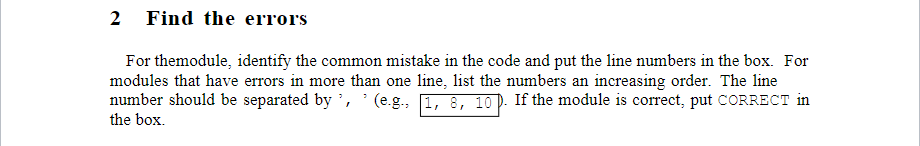 2 Find the errors

For themodule, identify the common mistake in the code and put the line numbers in the box. For modules that have errors in more than one line, list the numbers an increasing order. The line number should be separated by ', ' (e.g., 1, 8, 10). If the module is correct, put CORRECT in the box.